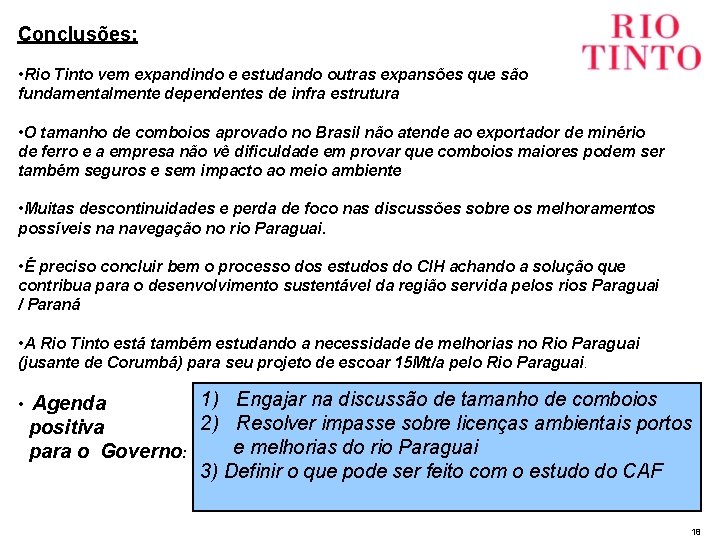 Conclusões:

RIO TINTO

•Rio Tinto vem expandindo e estudando outras expansões que são fundamentalmente dependentes de infra estrutura

•O tamanho de comboios aprovado no Brasil não atende ao exportador de minério de ferro e a empresa não vê dificuldade em provar que comboios maiores podem ser também seguros e sem impacto ao meio ambiente

•Muitas descontinuidades e perda de foco nas discussões sobre os melhoramentos possíveis na navegação no rio Paraguai.

•É preciso concluir bem o processo dos estudos do CIH achando a solução que contribua para o desenvolvimento sustentável da região servida pelos rios Paraguai / Paraná

•A Rio Tinto está também estudando a necessidade de melhorias no Rio Paraguai (jusante de Corumbá) para seu projeto de escoar 15Mt/a pelo Rio Paraguai.

• Agenda positiva para o Governo:

1) Engajar na discussão de tamanho de comboios
2) Resolver impasse sobre licenças ambientais portos e melhorias do rio Paraguai
3) Definir o que pode ser feito com o estudo do CAF

18